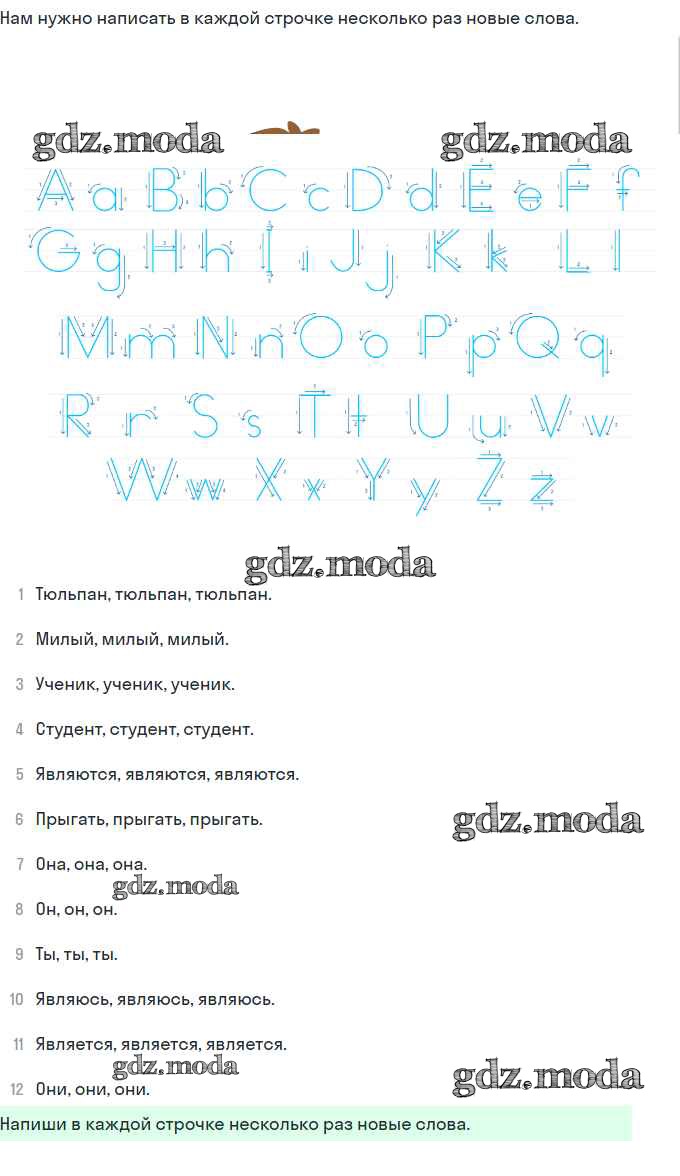 Нам нужно написать в каждой строчке несколько раз новые слова.

gdz.moda gdz.moda

A a B b C c D d E e F f
G g H h I i J j K k L l
M m N n O o P p Q q
R r S s T t U u V v
W w X x Y y Z z

gdz.moda

1 Тюльпан, тюльпан, тюльпан.

2 Милый, милый, милый.

3 Ученик, ученик, ученик.

4 Студент, студент, студент.

5 Являются, являются, являются.

6 Прыгать, прыгать, прыгать.

gdz.moda

7 Она, она, она.

gdz.moda

8 Он, он, он.

9 Ты, ты, ты.

10 Являюсь, являюсь, являюсь.

11 Является, является, является.

gdz.moda

12 Они, они, они.

gdz.moda

Напиши в каждой строчке несколько раз новые слова.